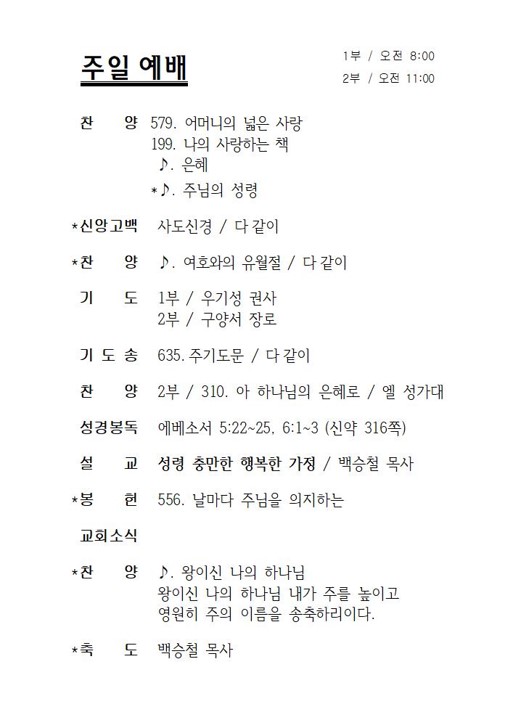 주일 예배

1부 / 오전 8:00
2부 / 오전 11:00

찬 양 579. 어머니의 넓은 사랑
199. 나의 사랑하는 책
♪. 은혜
*♪. 주님의 성령

*신앙고백 사도신경 / 다 같이

*찬 양 ♪. 여호와의 유월절 / 다 같이

기 도 1부 / 우기성 권사
2부 / 구양서 장로

기 도 송 635. 주기도문 / 다 같이

찬 양 2부 / 310. 아 하나님의 은혜로 / 엘 성가대

성경봉독 에베소서 5:22~25, 6:1~3 (신약 316쪽)

설 교 성령 충만한 행복한 가정 / 백승철 목사

*봉 헌 556. 날마다 주님을 의지하는

교회소식

*찬 양 ♪. 왕이신 나의 하나님
왕이신 나의 하나님 내가 주를 높이고
영원히 주의 이름을 송축하리이다.

*축 도 백승철 목사